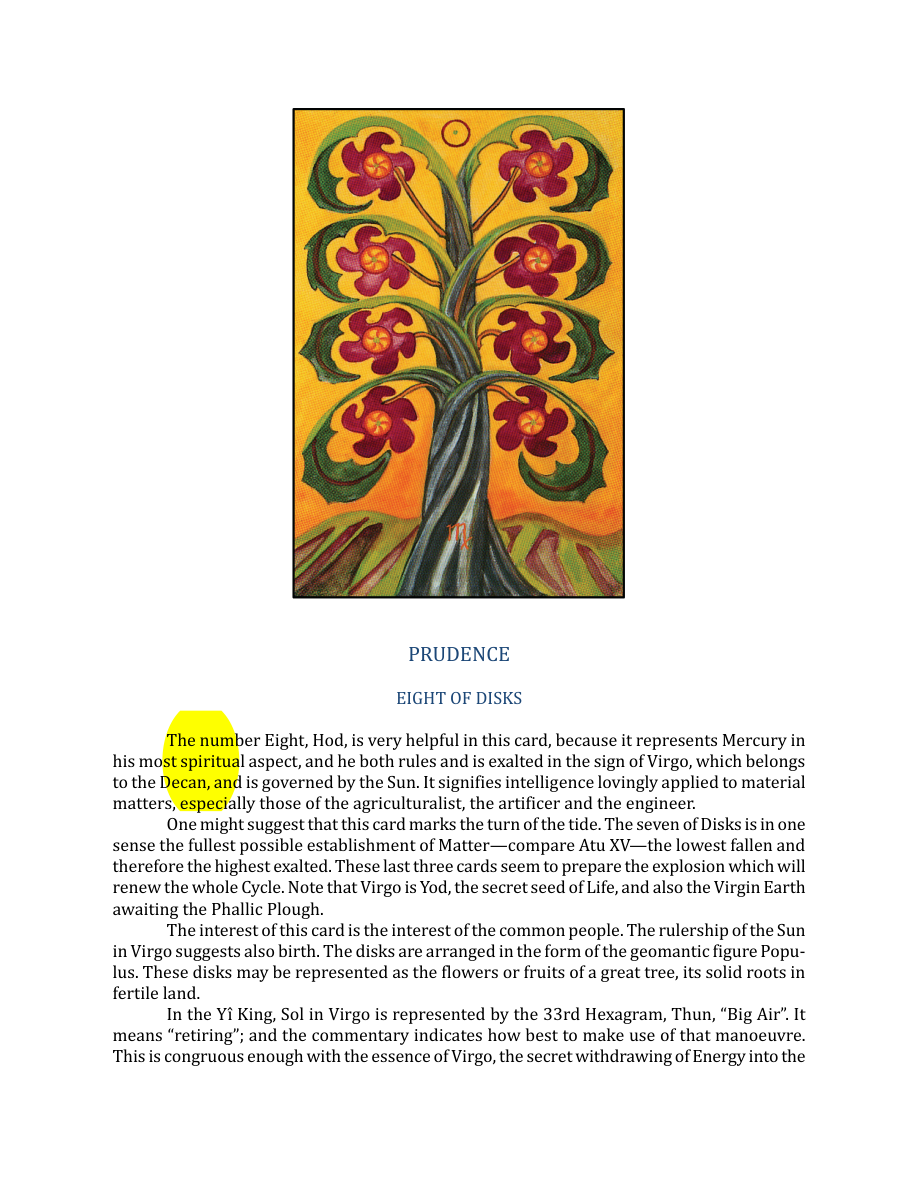 PRUDENCE

EIGHT OF DISKS

The number Eight, Hod, is very helpful in this card, because it represents Mercury in his most spiritual aspect, and he both rules and is exalted in the sign of Virgo, which belongs to the Decan, and is governed by the Sun. It signifies intelligence lovingly applied to material matters, especially those of the agriculturalist, the artificer and the engineer.

One might suggest that this card marks the turn of the tide. The seven of Disks is in one sense the fullest possible establishment of Matter—compare Atu XV—the lowest fallen and therefore the highest exalted. These last three cards seem to prepare the explosion which will renew the whole Cycle. Note that Virgo is Yod, the secret seed of Life, and also the Virgin Earth awaiting the Phallic Plough.

The interest of this card is the interest of the common people. The rulership of the Sun in Virgo suggests also birth. The disks are arranged in the form of the geomantic figure Populus. These disks may be represented as the flowers or fruits of a great tree, its solid roots in fertile land.

In the Yî King, Sol in Virgo is represented by the 33rd Hexagram, Thun, "Big Air". It means "retiring"; and the commentary indicates how best to make use of that manoeuvre. This is congruous enough with the essence of Virgo, the secret withdrawing of Energy into the